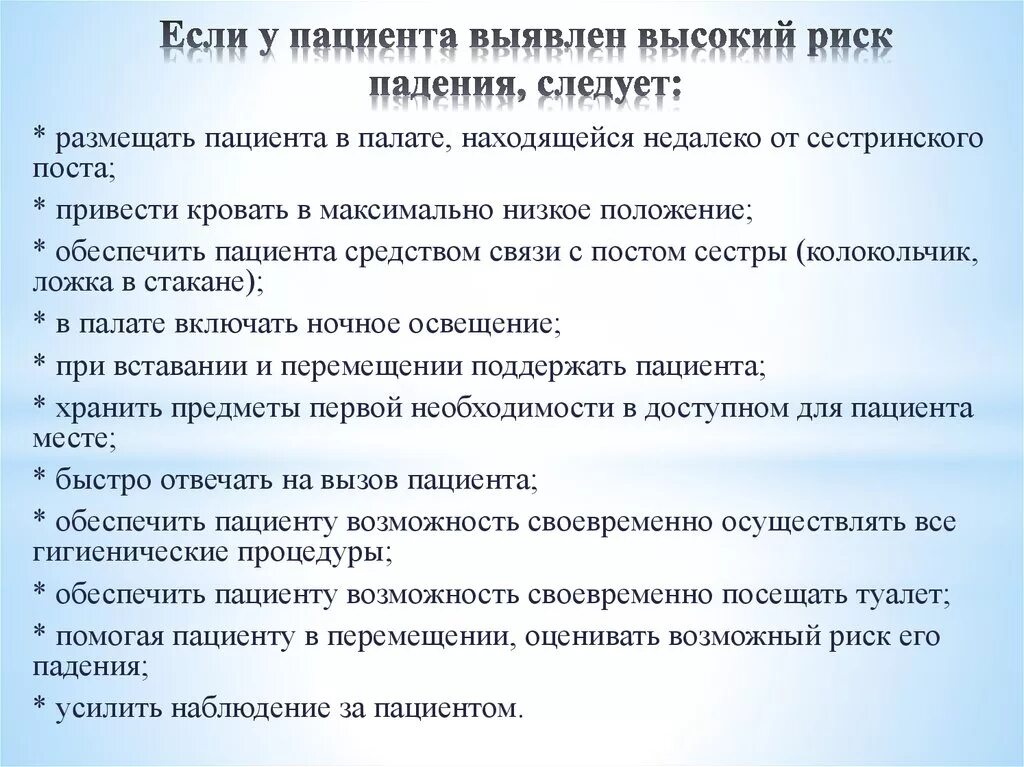 Если у пациента выявлен высокий риск падения, следует:

* размещать пациента в палате, находящейся недалеко от сестринского поста;

* привести кровать в максимально низкое положение;

* обеспечить пациента средством связи с постом сестры (колокольчик, ложка в стакане);

* в палате включать ночное освещение;

* при вставании и перемещении поддержать пациента;

* хранить предметы первой необходимости в доступном для пациента месте;

* быстро отвечать на вызов пациента;

* обеспечить пациенту возможность своевременно осуществлять все гигиенические процедуры;

* обеспечить пациенту возможность своевременно посещать туалет;

* помогая пациенту в перемещении, оценивать возможный риск его падения;

* усилить наблюдение за пациентом.